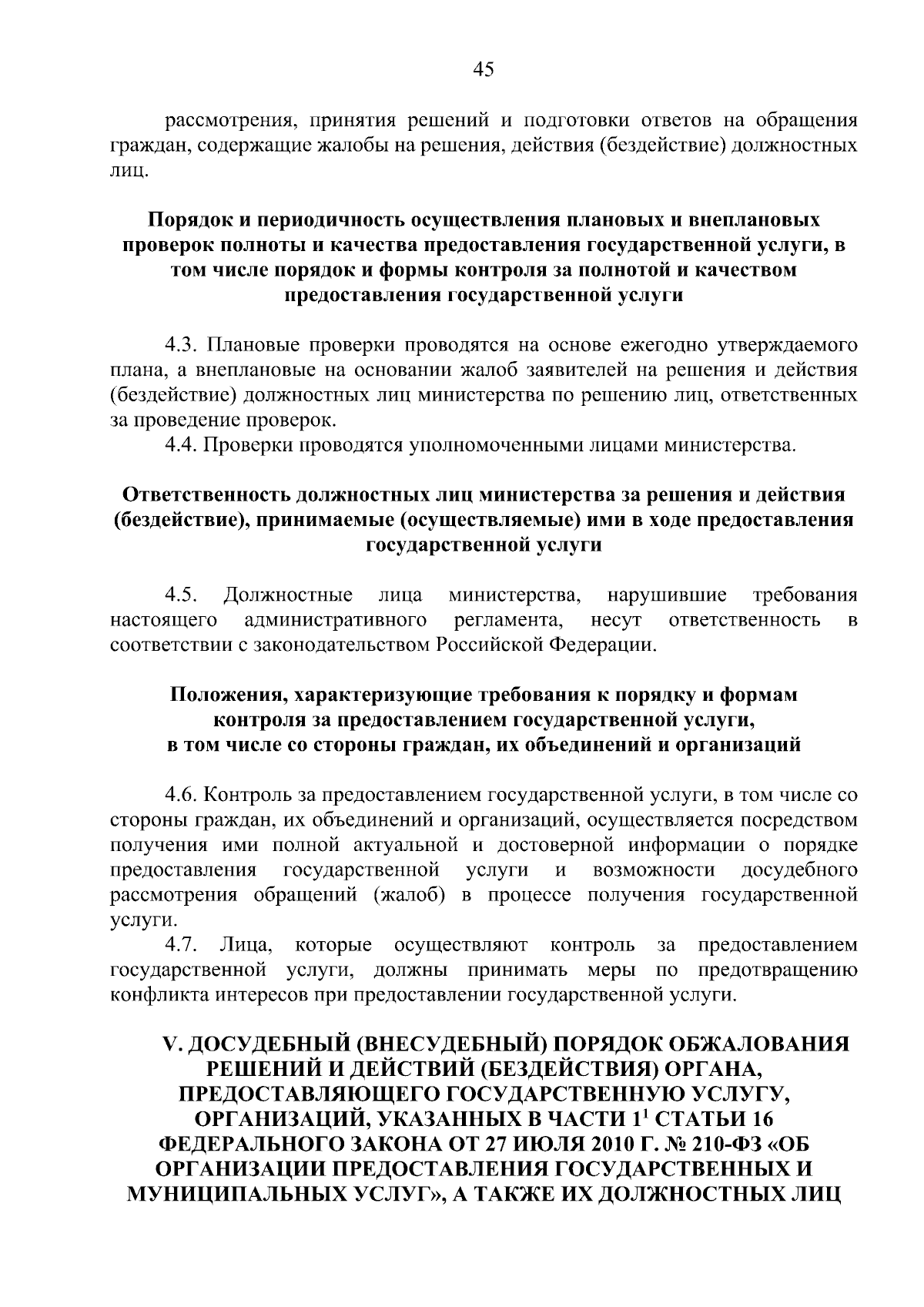 45

рассмотрения, принятия решений и подготовки ответов на обращения граждан, содержащие жалобы на решения, действия (бездействие) должностных лиц.

Порядок и периодичность осуществления плановых и внеплановых проверок полноты и качества предоставления государственной услуги, в том числе порядок и формы контроля за полнотой и качеством предоставления государственной услуги

4.3. Плановые проверки проводятся на основе ежегодно утверждаемого плана, а внеплановые на основании жалоб заявителей на решения и действия (бездействие) должностных лиц министерства по решению лиц, ответственных за проведение проверок.

4.4. Проверки проводятся уполномоченными лицами министерства.

Ответственность должностных лиц министерства за решения и действия (бездействие), принимаемые (осуществляемые) ими в ходе предоставления государственной услуги

4.5. Должностные лица министерства, нарушившие требования настоящего административного регламента, несут ответственность в соответствии с законодательством Российской Федерации.

Положения, характеризующие требования к порядку и формам контроля за предоставлением государственной услуги, в том числе со стороны граждан, их объединений и организаций

4.6. Контроль за предоставлением государственной услуги, в том числе со стороны граждан, их объединений и организаций, осуществляется посредством получения ими полной актуальной и достоверной информации о порядке предоставления государственной услуги и возможности досудебного рассмотрения обращений (жалоб) в процессе получения государственной услуги.

4.7. Лица, которые осуществляют контроль за предоставлением государственной услуги, должны принимать меры по предотвращению конфликта интересов при предоставлении государственной услуги.

V. ДОСУДЕБНЫЙ (ВНЕСУДЕБНЫЙ) ПОРЯДОК ОБЖАЛОВАНИЯ РЕШЕНИЙ И ДЕЙСТВИЙ (БЕЗДЕЙСТВИЯ) ОРГАНА, ПРЕДОСТАВЛЯЮЩЕГО ГОСУДАРСТВЕННУЮ УСЛУГУ, ОРГАНИЗАЦИЙ, УКАЗАННЫХ В ЧАСТИ $1^1$ СТАТЬИ 16 ФЕДЕРАЛЬНОГО ЗАКОНА ОТ 27 ИЮЛЯ 2010 Г. № 210-ФЗ «ОБ ОРГАНИЗАЦИИ ПРЕДОСТАВЛЕНИЯ ГОСУДАРСТВЕННЫХ И МУНИЦИПАЛЬНЫХ УСЛУГ», А ТАКЖЕ ИХ ДОЛЖНОСТНЫХ ЛИЦ